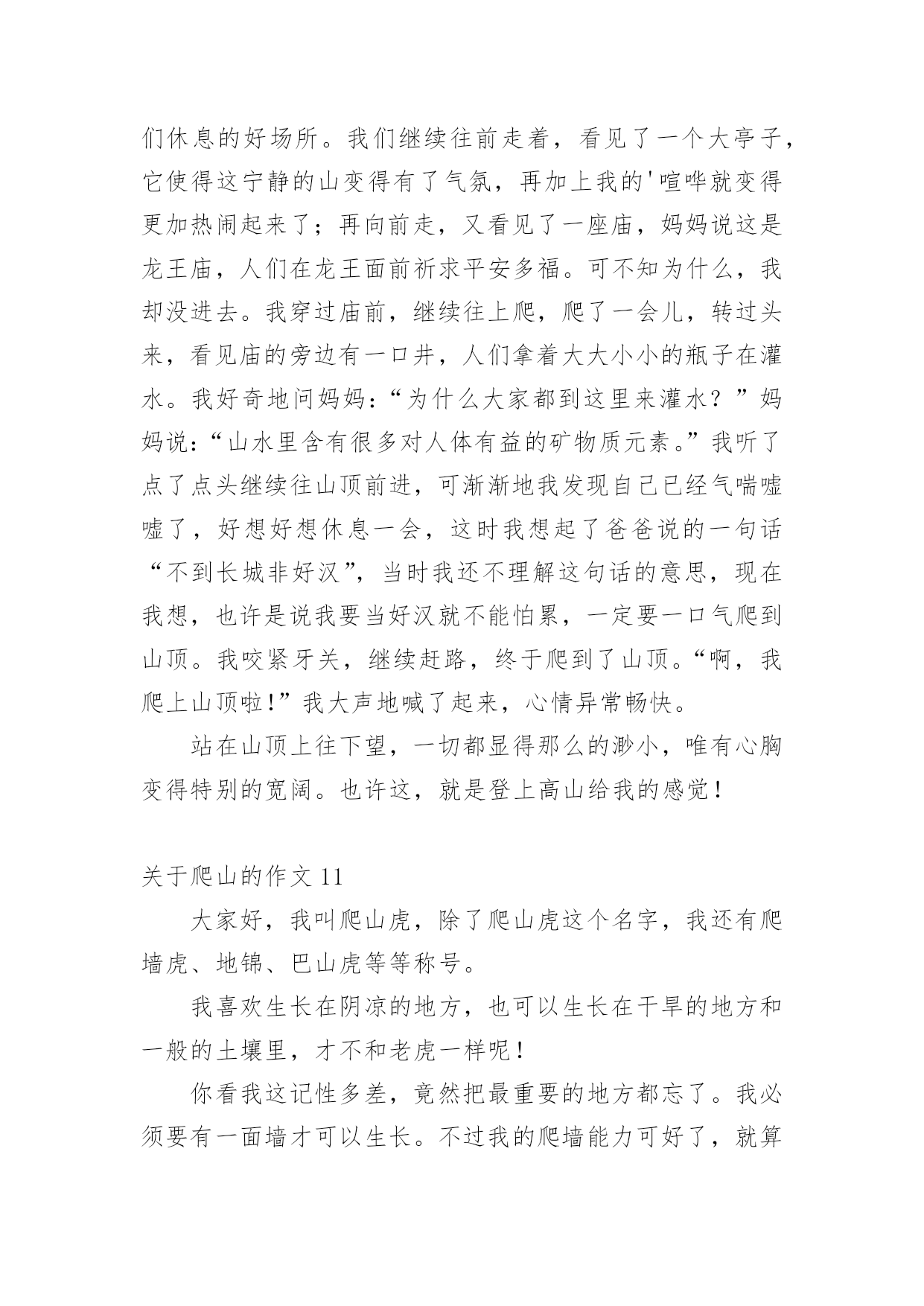 们休息的好场所。我们继续往前走着，看见了一个大亭子，它使得这宁静的山变得有了气氛，再加上我的'喧哗就变得更加热闹起来了；再向前走，又看见了一座庙，妈妈说这是龙王庙，人们在龙王面前祈求平安多福。可不知为什么，我却没进去。我穿过庙前，继续往上爬，爬了一会儿，转过头来，看见庙的旁边有一口井，人们拿着大大小小的瓶子在灌水。我好奇地问妈妈：“为什么大家都到这里来灌水？”妈妈说：“山水里含有很多对人体有益的矿物质元素。”我听了点了点头继续往山顶前进，可渐渐地我发现自己已经气喘嘘嘘了，好想好想休息一会，这时我想起了爸爸说的一句话“不到长城非好汉”，当时我还不理解这句话的意思，现在我想，也许是说我要当好汉就不能怕累，一定要一口气爬到山顶。我咬紧牙关，继续赶路，终于爬到了山顶。“啊，我爬上山顶啦!”我大声地喊了起来，心情异常畅快。

站在山顶上往下望，一切都显得那么的渺小，唯有心胸变得特别的宽阔。也许这，就是登上高山给我的感觉！

关于爬山的作文 11

大家好，我叫爬山虎，除了爬山虎这个名字，我还有爬墙虎、地锦、巴山虎等等称号。

我喜欢生长在阴凉的地方，也可以生长在干旱的地方和一般的土壤里，才不和老虎一样呢！

你看我这记性多差，竟然把最重要的地方都忘了。我必须要有一面墙才可以生长。不过我的爬墙能力可好了，就算